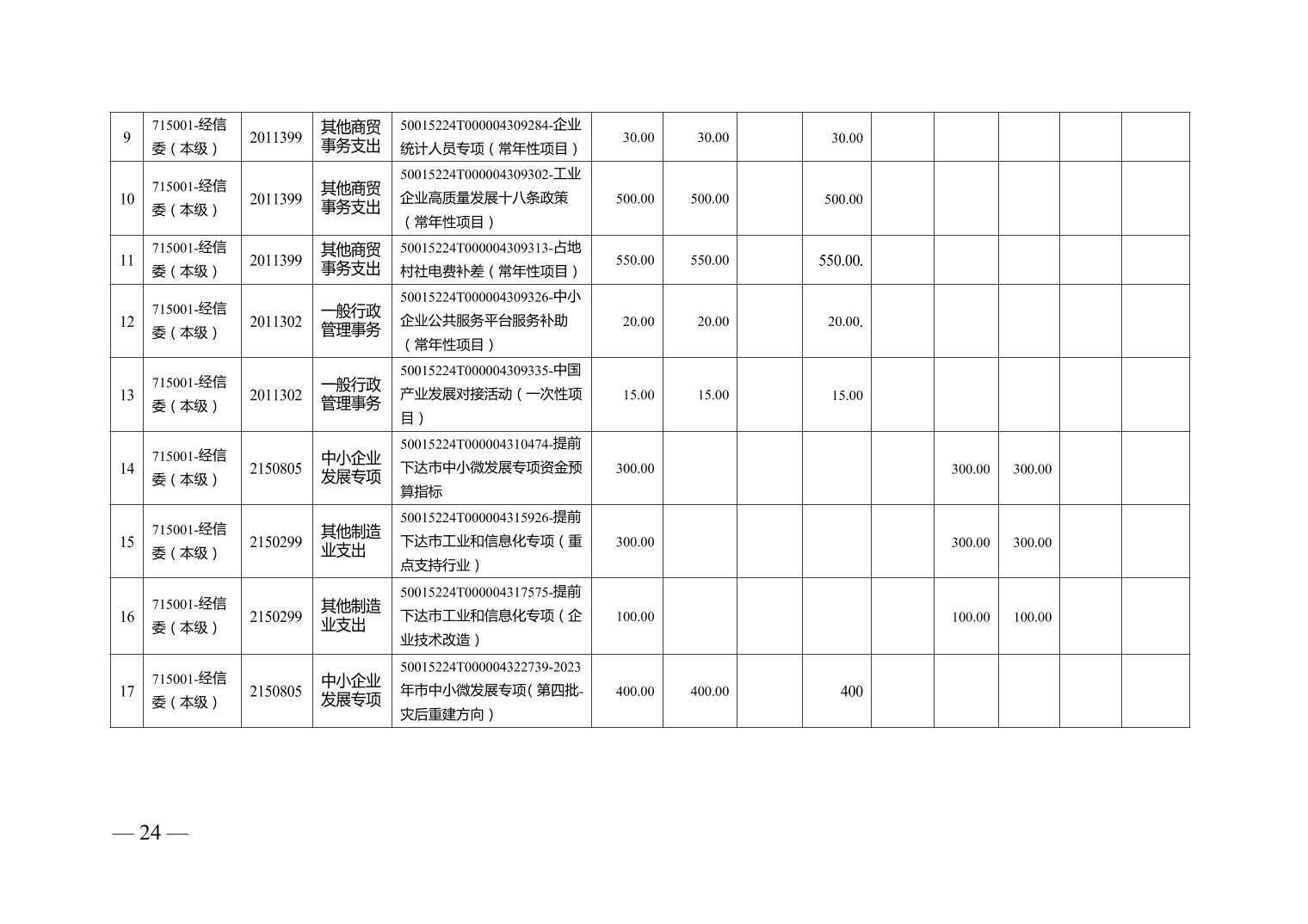 | 9 | 715001-经信委（本级） | 2011399 | 其他商贸事务支出 | 50015224T000004309284-企业统计人员专项（常年性项目） | 30.00 | 30.00 |  | 30.00 |  |  |  |  |  |
|---|---|---|---|---|---|---|---|---|---|---|---|---|---|
| 10 | 715001-经信委（本级） | 2011399 | 其他商贸事务支出 | 50015224T000004309302-工业企业高质量发展十八条政策（常年性项目） | 500.00 | 500.00 |  | 500.00 |  |  |  |  |  |
| 11 | 715001-经信委（本级） | 2011399 | 其他商贸事务支出 | 50015224T000004309313-占地村社电费补差（常年性项目） | 550.00 | 550.00 |  | 550.00. |  |  |  |  |  |
| 12 | 715001-经信委（本级） | 2011302 | 一般行政管理事务 | 50015224T000004309326-中小企业公共服务平台服务补助（常年性项目） | 20.00 | 20.00 |  | 20.00. |  |  |  |  |  |
| 13 | 715001-经信委（本级） | 2011302 | 一般行政管理事务 | 50015224T000004309335-中国产业发展对接活动（一次性项目） | 15.00 | 15.00 |  | 15.00 |  |  |  |  |  |
| 14 | 715001-经信委（本级） | 2150805 | 中小企业发展专项 | 50015224T000004310474-提前下达市中小微发展专项资金预算指标 | 300.00 |  |  |  |  | 300.00 | 300.00 |  |  |
| 15 | 715001-经信委（本级） | 2150299 | 其他制造业支出 | 50015224T000004315926-提前下达市工业和信息化专项（重点支持行业） | 300.00 |  |  |  |  | 300.00 | 300.00 |  |  |
| 16 | 715001-经信委（本级） | 2150299 | 其他制造业支出 | 50015224T000004317575-提前下达市工业和信息化专项（企业技术改造） | 100.00 |  |  |  |  | 100.00 | 100.00 |  |  |
| 17 | 715001-经信委（本级） | 2150805 | 中小企业发展专项 | 50015224T000004322739-2023年市中小微发展专项（第四批-灾后重建方向） | 400.00 | 400.00 |  | 400 |  |  |  |  |  |

— 24 —